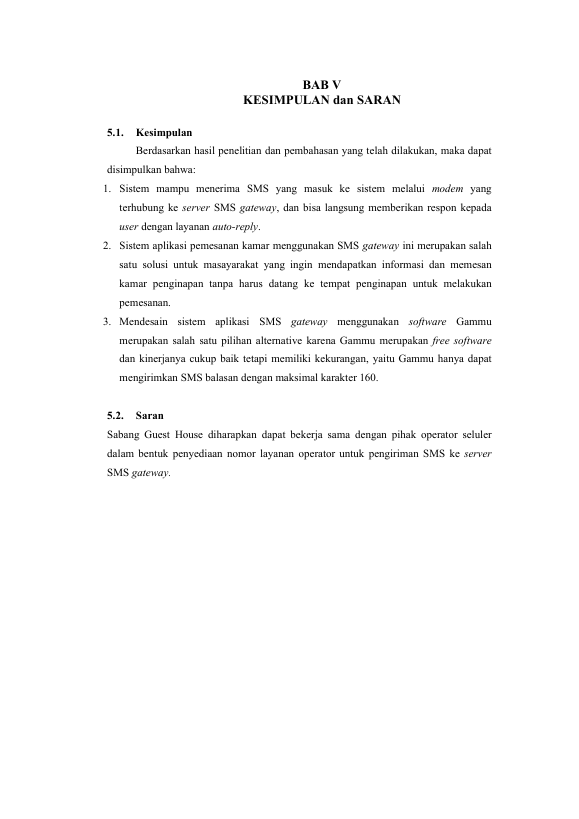 BAB V
KESIMPULAN dan SARAN

5.1. Kesimpulan

Berdasarkan hasil penelitian dan pembahasan yang telah dilakukan, maka dapat disimpulkan bahwa:

1. Sistem mampu menerima SMS yang masuk ke sistem melalui modem yang terhubung ke server SMS gateway, dan bisa langsung memberikan respon kepada user dengan layanan auto-reply.
2. Sistem aplikasi pemesanan kamar menggunakan SMS gateway ini merupakan salah satu solusi untuk masayarakat yang ingin mendapatkan informasi dan memesan kamar penginapan tanpa harus datang ke tempat penginapan untuk melakukan pemesanan.
3. Mendesain sistem aplikasi SMS gateway menggunakan software Gammu merupakan salah satu pilihan alternative karena Gammu merupakan free software dan kinerjanya cukup baik tetapi memiliki kekurangan, yaitu Gammu hanya dapat mengirimkan SMS balasan dengan maksimal karakter 160.

5.2. Saran

Sabang Guest House diharapkan dapat bekerja sama dengan pihak operator seluler dalam bentuk penyediaan nomor layanan operator untuk pengiriman SMS ke server SMS gateway.